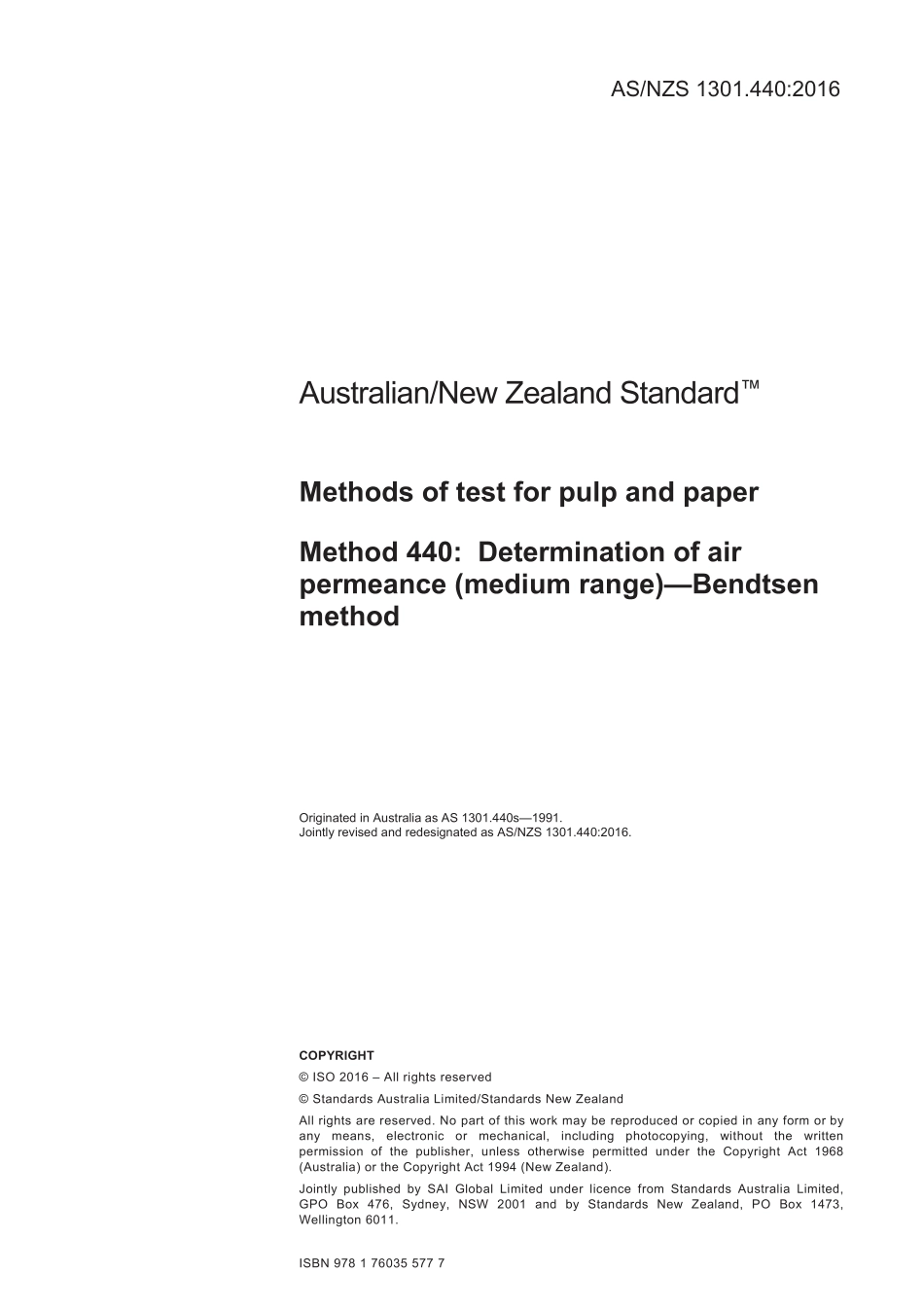 AS/NZS 1301.440:2016

Australian/New Zealand Standard™

Methods of test for pulp and paper

Method 440: Determination of air permeance (medium range)—Bendtsen method

Originated in Australia as AS 1301.440s—1991.
Jointly revised and redesignated as AS/NZS 1301.440:2016.

COPYRIGHT

© ISO 2016 – All rights reserved

© Standards Australia Limited/Standards New Zealand

All rights are reserved. No part of this work may be reproduced or copied in any form or by any means, electronic or mechanical, including photocopying, without the written permission of the publisher, unless otherwise permitted under the Copyright Act 1968 (Australia) or the Copyright Act 1994 (New Zealand).

Jointly published by SAI Global Limited under licence from Standards Australia Limited, GPO Box 476, Sydney, NSW 2001 and by Standards New Zealand, PO Box 1473, Wellington 6011.

ISBN 978 1 76035 577 7